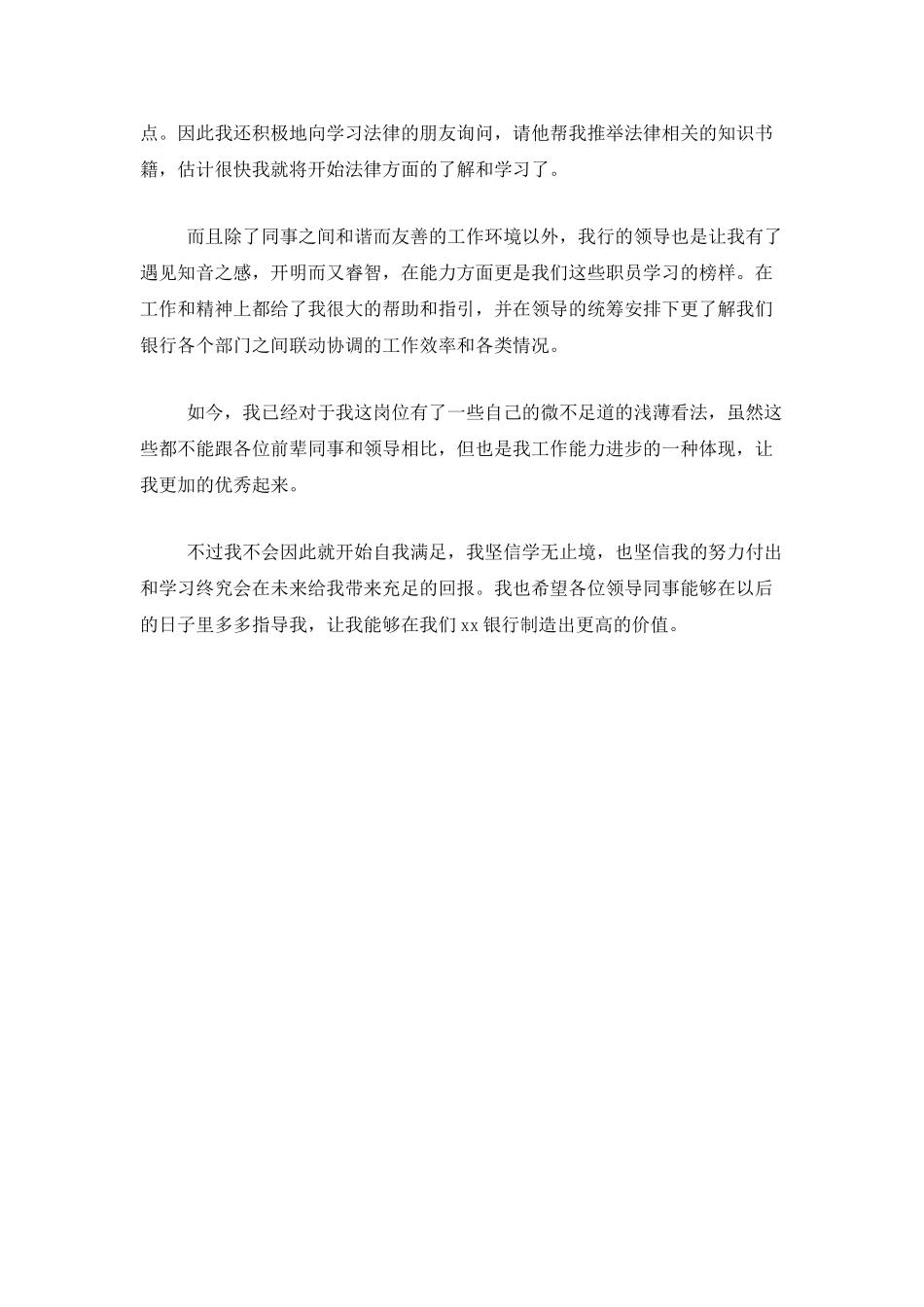 点。因此我还积极地向学习法律的朋友询问，请他帮我推举法律相关的知识书籍，估计很快我就将开始法律方面的了解和学习了。

而且除了同事之间和谐而友善的工作环境以外，我行的领导也是让我有了遇见知音之感，开明而又睿智，在能力方面更是我们这些职员学习的榜样。在工作和精神上都给了我很大的帮助和指引，并在领导的统筹安排下更了解我们银行各个部门之间联动协调的工作效率和各类情况。

如今，我已经对于我这岗位有了一些自己的微不足道的浅薄看法，虽然这些都不能跟各位前辈同事和领导相比，但也是我工作能力进步的一种体现，让我更加的优秀起来。

不过我不会因此就开始自我满足，我坚信学无止境，也坚信我的努力付出和学习终究会在未来给我带来充足的回报。我也希望各位领导同事能够在以后的日子里多多指导我，让我能够在我们 xx 银行制造出更高的价值。